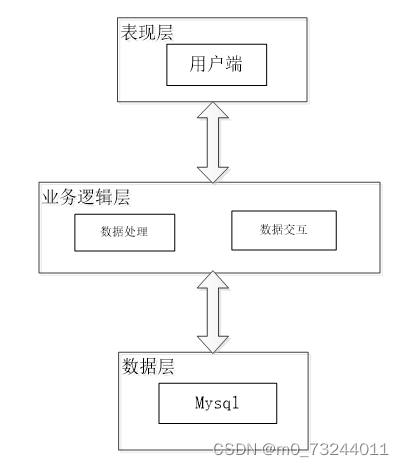 表现层

用户端

业务逻辑层

数据处理

数据交互

数据层

Mysql

CSDN @m0_73244011